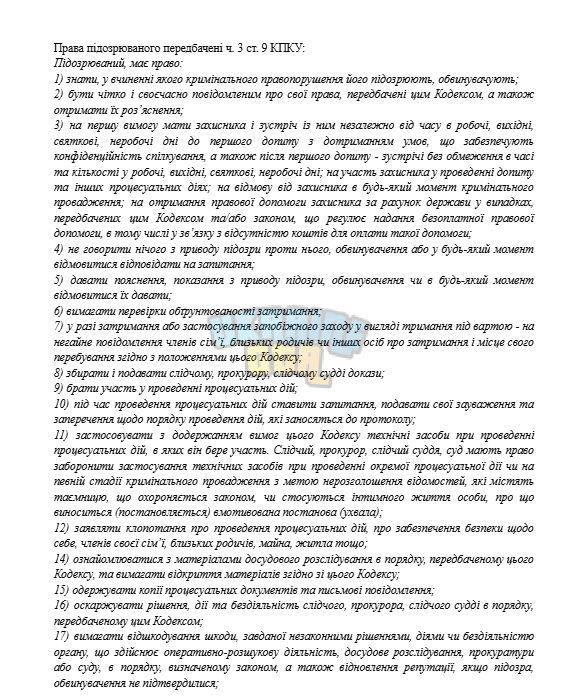 Права підозрюваного передбачені ч. 3 ст. 9 КПКУ:

Підозрюваний, має право:

1) знати, у вчиненні якого кримінального правопорушення його підозрюють, обвинувачують;

2) бути чітко і своєчасно повідомленим про свої права, передбачені цим Кодексом, а також отримати їх роз'яснення;

3) на першу вимогу мати захисника і зустріч із ним незалежно від часу в робочі, вихідні, святкові, неробочі дні до першого допиту з дотриманням умов, що забезпечують конфіденційність спілкування, а також після першого допиту - зустрічі без обмеження в часі та кількості у робочі, вихідні, святкові, неробочі дні; на участь захисника у проведенні допиту та інших процесуальних діях; на відмову від захисника в будь-який момент кримінального провадження; на отримання правової допомоги захисника за рахунок держави у випадках, передбачених цим Кодексом та/або законом, що регулює надання безоплатної правової допомоги, в тому числі у зв'язку з відсутністю коштів для оплати такої допомоги;

4) не говорити нічого з приводу підозри проти нього, обвинувачення або у будь-який момент відмовитися відповідати на запитання;

5) давати пояснення, показання з приводу підозри, обвинувачення чи в будь-який момент відмовитися їх давати;

6) вимагати перевірки обґрунтованості затримання;

7) у разі затримання або застосування запобіжного заходу у вигляді тримання під вартою - на негайне повідомлення членів сім'ї, близьких родичів чи інших осіб про затримання і місце свого перебування згідно з положеннями цього Кодексу;

8) збирати і подавати слідчому, прокурору, слідчому судді докази;

9) брати участь у проведенні процесуальних дій;

10) під час проведення процесуальних дій ставити запитання, подавати свої зауваження та заперечення щодо порядку проведення дій, які заносяться до протоколу;

11) застосовувати з додержанням вимог цього Кодексу технічні засоби при проведенні процесуальних дій, в яких він бере участь. Слідчий, прокурор, слідчий суддя, суд мають право заборонити застосування технічних засобів при проведенні окремої процесуальної дії чи на певній стадії кримінального провадження з метою нерозголошення відомостей, які містять таємницю, що охороняється законом, чи стосуються інтимного життя особи, про що виноситься (постановляється) вмотивована постанова (ухвала);

12) заявляти клопотання про проведення процесуальних дій, про забезпечення безпеки щодо себе, членів своєї сім'ї, близьких родичів, майна, житла тощо;

14) ознайомлюватися з матеріалами досудового розслідування в порядку, передбаченому цього Кодексу, та вимагати відкриття матеріалів згідно зі цього Кодексу;

15) одержувати копії процесуальних документів та письмові повідомлення;

16) оскаржувати рішення, дії та бездіяльність слідчого, прокурора, слідчого судді в порядку, передбаченому цим Кодексом;

17) вимагати відшкодування шкоди, завданої незаконними рішеннями, діями чи бездіяльністю органу, що здійснює оперативно-розшукову діяльність, досудове розслідування, прокуратури або суду, в порядку, визначеному законом, а також відновлення репутації, якщо підозра, обвинувачення не підтвердилися;